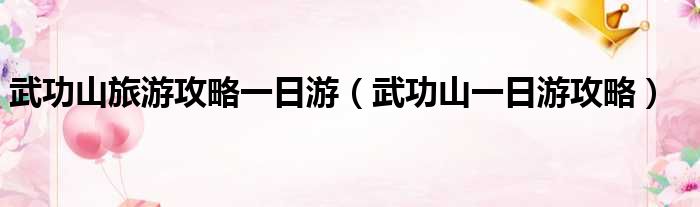 武功山旅游攻略一日游（武功山一日游攻略）